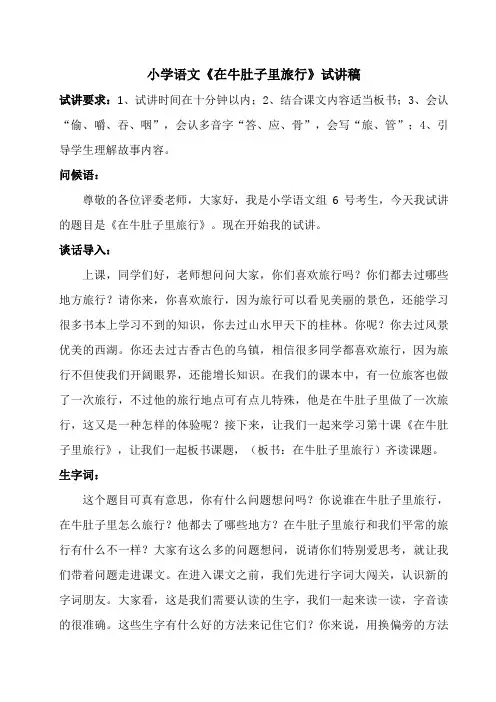 小学语文《在牛肚子里旅行》试讲稿

试讲要求：1、试讲时间在十分钟以内；2、结合课文内容适当板书；3、会认“偷、嚼、吞、咽”，会认多音字“答、应、骨”，会写“旅、管”；4、引导学生理解故事内容。

问候语：

尊敬的各位评委老师，大家好，我是小学语文组 6 号考生，今天我试讲的题目是《在牛肚子里旅行》。现在开始我的试讲。

谈话导入：

上课，同学们好，老师想问问大家，你们喜欢旅行吗？你们都去过哪些地方旅行？请你来，你喜欢旅行，因为旅行可以看见美丽的景色，还能学习很多书本上学习不到的知识，你去过山水甲天下的桂林。你呢？你去过风景优美的西湖。你还去过古香古色的乌镇，相信很多同学都喜欢旅行，因为旅行不但使我们开阔眼界，还能增长知识。在我们的课本中，有一位旅客也做了一次旅行，不过他的旅行地点可有点儿特殊，他是在牛肚子里做了一次旅行，这又是一种怎样的体验呢？接下来，让我们一起来学习第十课《在牛肚子里旅行》，让我们一起板书课题，（板书：在牛肚子里旅行）齐读课题。

生字词：

这个题目可真有意思，你有什么问题想问吗？你说谁在牛肚子里旅行，在牛肚子里怎么旅行？他都去了哪些地方？在牛肚子里旅行和我们平常的旅行有什么不一样？大家有这么多的问题想问，说请你们特别爱思考，就让我们带着问题走进课文。在进入课文之前，我们先进行字词大闯关，认识新的字词朋友。大家看，这是我们需要认读的生字，我们一起来读一读，字音读的很准确。这些生字有什么好的方法来记住它们？你来说，用换偏旁的方法